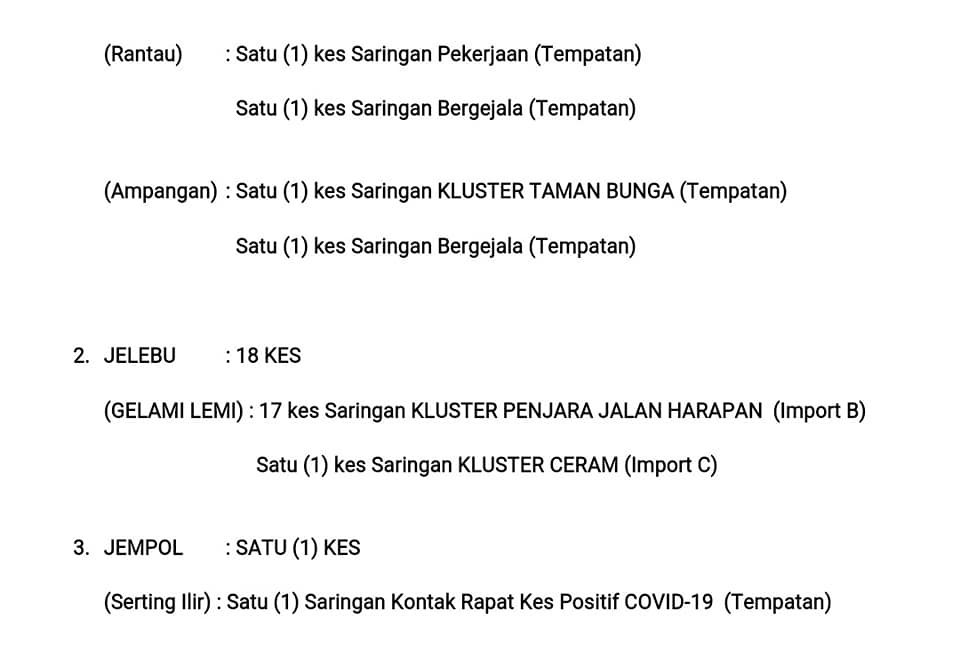 (Rantau) : Satu (1) kes Saringan Pekerjaan (Tempatan)

Satu (1) kes Saringan Bergejala (Tempatan)

(Ampangan) : Satu (1) kes Saringan KLUSTER TAMAN BUNGA (Tempatan)

Satu (1) kes Saringan Bergejala (Tempatan)

2. JELEBU : 18 KES

(GELAMI LEMI) : 17 kes Saringan KLUSTER PENJARA JALAN HARAPAN (Import B)

Satu (1) kes Saringan KLUSTER CERAM (Import C)

3. JEMPOL : SATU (1) KES

(Serting Ilir) : Satu (1) Saringan Kontak Rapat Kes Positif COVID-19 (Tempatan)